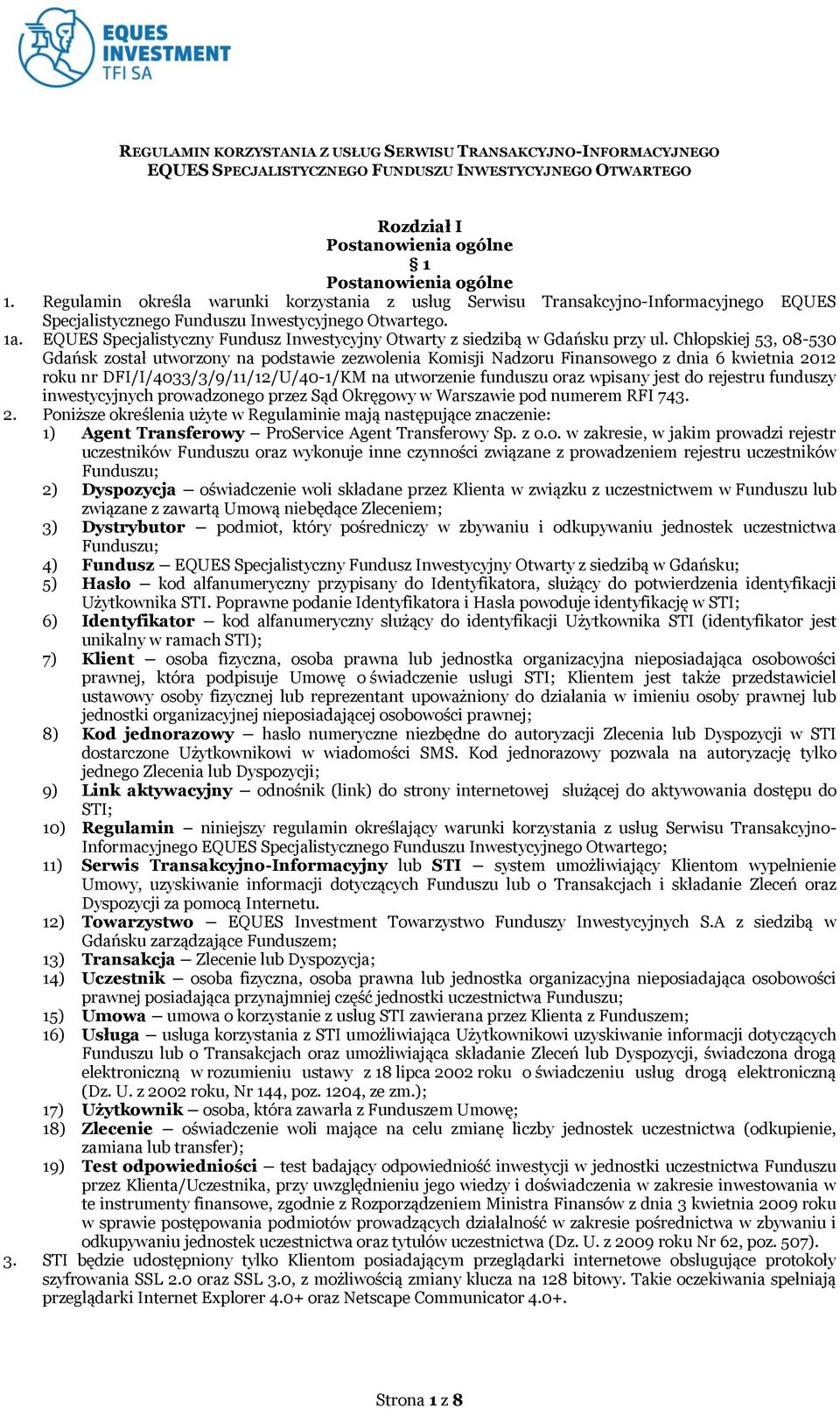 EQUES INVESTMENT TFI SA

REGULAMIN KORZYSTANIA Z USŁUG SERWISU TRANSAKCYJNO-INFORMACYJNEGO EQUES SPECJALISTYCZNEGO FUNDUSZU INWESTYCYJNEGO OTWARTEGO

Rozdział I
Postanowienia ogólne
§ 1
Postanowienia ogólne

1. Regulamin określa warunki korzystania z usług Serwisu Transakcyjno-Informacyjnego EQUES Specjalistycznego Funduszu Inwestycyjnego Otwartego.
1a. EQUES Specjalistyczny Fundusz Inwestycyjny Otwarty z siedzibą w Gdańsku przy ul. Chłopskiej 53, 08-530 Gdańsk został utworzony na podstawie zezwolenia Komisji Nadzoru Finansowego z dnia 6 kwietnia 2012 roku nr DFI/I/4033/3/9/11/12/U/40-1/KM na utworzenie funduszu oraz wpisany jest do rejestru funduszy inwestycyjnych prowadzonego przez Sąd Okręgowy w Warszawie pod numerem RFI 743.
2. Poniższe określenia użyte w Regulaminie mają następujące znaczenie:
1) Agent Transferowy – ProService Agent Transferowy Sp. z o.o. w zakresie, w jakim prowadzi rejestr uczestników Funduszu oraz wykonuje inne czynności związane z prowadzeniem rejestru uczestników Funduszu;
2) Dyspozycja – oświadczenie woli składane przez Klienta w związku z uczestnictwem w Funduszu lub związane z zawartą Umową niebędące Zleceniem;
3) Dystrybutor – podmiot, który pośredniczy w zbywaniu i odkupywaniu jednostek uczestnictwa Funduszu;
4) Fundusz – EQUES Specjalistyczny Fundusz Inwestycyjny Otwarty z siedzibą w Gdańsku;
5) Hasło – kod alfanumeryczny przypisany do Identyfikatora, służący do potwierdzenia identyfikacji Użytkownika STI. Poprawne podanie Identyfikatora i Hasła powoduje identyfikację w STI;
6) Identyfikator – kod alfanumeryczny służący do identyfikacji Użytkownika STI (identyfikator jest unikalny w ramach STI);
7) Klient – osoba fizyczna, osoba prawna lub jednostka organizacyjna nieposiadająca osobowości prawnej, która podpisuje Umowę o świadczenie usługi STI; Klientem jest także przedstawiciel ustawowy osoby fizycznej lub reprezentant upoważniony do działania w imieniu osoby prawnej lub jednostki organizacyjnej nieposiadającej osobowości prawnej;
8) Kod jednorazowy – hasło numeryczne niezbędne do autoryzacji Zlecenia lub Dyspozycji w STI dostarczone Użytkownikowi w wiadomości SMS. Kod jednorazowy pozwala na autoryzację tylko jednego Zlecenia lub Dyspozycji;
9) Link aktywacyjny – odnośnik (link) do strony internetowej służącej do aktywowania dostępu do STI;
10) Regulamin – niniejszy regulamin określający warunki korzystania z usług Serwisu Transakcyjno-Informacyjnego EQUES Specjalistycznego Funduszu Inwestycyjnego Otwartego;
11) Serwis Transakcyjno-Informacyjny lub STI – system umożliwiający Klientom wypełnienie Umowy, uzyskiwanie informacji dotyczących Funduszu lub o Transakcjach i składanie Zleceń oraz Dyspozycji za pomocą Internetu.
12) Towarzystwo – EQUES Investment Towarzystwo Funduszy Inwestycyjnych S.A z siedzibą w Gdańsku zarządzające Funduszem;
13) Transakcja – Zlecenie lub Dyspozycja;
14) Uczestnik – osoba fizyczna, osoba prawna lub jednostka organizacyjna nieposiadająca osobowości prawnej posiadająca przynajmniej część jednostki uczestnictwa Funduszu;
15) Umowa – umowa o korzystanie z usług STI zawierana przez Klienta z Funduszem;
16) Usługa – usługa korzystania z STI umożliwiająca Użytkownikowi uzyskiwanie informacji dotyczących Funduszu lub o Transakcjach oraz umożliwiająca składanie Zleceń lub Dyspozycji, świadczona drogą elektroniczną w rozumieniu ustawy z 18 lipca 2002 roku o świadczeniu usług drogą elektroniczną (Dz. U. z 2002 roku, Nr 144, poz. 1204, ze zm.);
17) Użytkownik – osoba, która zawarła z Funduszem Umowę;
18) Zlecenie – oświadczenie woli mające na celu zmianę liczby jednostek uczestnictwa (odkupienie, zamiana lub transfer);
19) Test odpowiedniości – test badający odpowiedniość inwestycji w jednostki uczestnictwa Funduszu przez Klienta/Uczestnika, przy uwzględnieniu jego wiedzy i doświadczenia w zakresie inwestowania w te instrumenty finansowe, zgodnie z Rozporządzeniem Ministra Finansów z dnia 3 kwietnia 2009 roku w sprawie postępowania podmiotów prowadzących działalność w zakresie pośrednictwa w zbywaniu i odkupywaniu jednostek uczestnictwa oraz tytułów uczestnictwa (Dz. U. z 2009 roku Nr 62, poz. 507).
3. STI będzie udostępniony tylko Klientom posiadającym przeglądarki internetowe obsługujące protokoły szyfrowania SSL 2.0 oraz SSL 3.0, z możliwością zmiany klucza na 128 bitowy. Takie oczekiwania spełniają przeglądarki Internet Explorer 4.0+ oraz Netscape Communicator 4.0+.

Strona 1 z 8